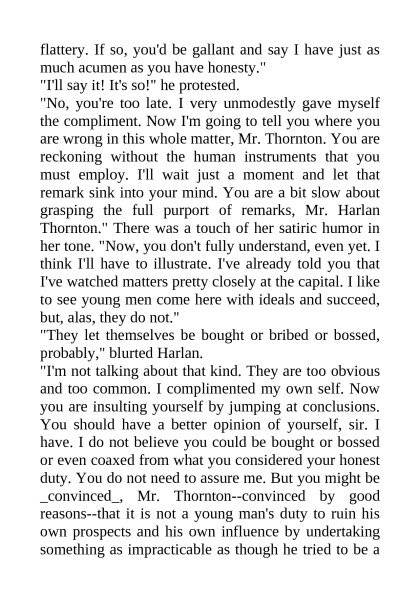 flattery. If so, you'd be gallant and say I have just as much acumen as you have honesty."
"I'll say it! It's so!" he protested.
"No, you're too late. I very unmodestly gave myself the compliment. Now I'm going to tell you where you are wrong in this whole matter, Mr. Thornton. You are reckoning without the human instruments that you must employ. I'll wait just a moment and let that remark sink into your mind. You are a bit slow about grasping the full purport of remarks, Mr. Harlan Thornton." There was a touch of her satiric humor in her tone. "Now, you don't fully understand, even yet. I think I'll have to illustrate. I've already told you that I've watched matters pretty closely at the capital. I like to see young men come here with ideals and succeed, but, alas, they do not."
"They let themselves be bought or bribed or bossed, probably," blurted Harlan.
"I'm not talking about that kind. They are too obvious and too common. I complimented my own self. Now you are insulting yourself by jumping at conclusions. You should have a better opinion of yourself, sir. I have. I do not believe you could be bought or bossed or even coaxed from what you considered your honest duty. You do not need to assure me. But you might be _convinced_, Mr. Thornton--convinced by good reasons--that it is not a young man's duty to ruin his own prospects and his own influence by undertaking something as impracticable as though he tried to be a